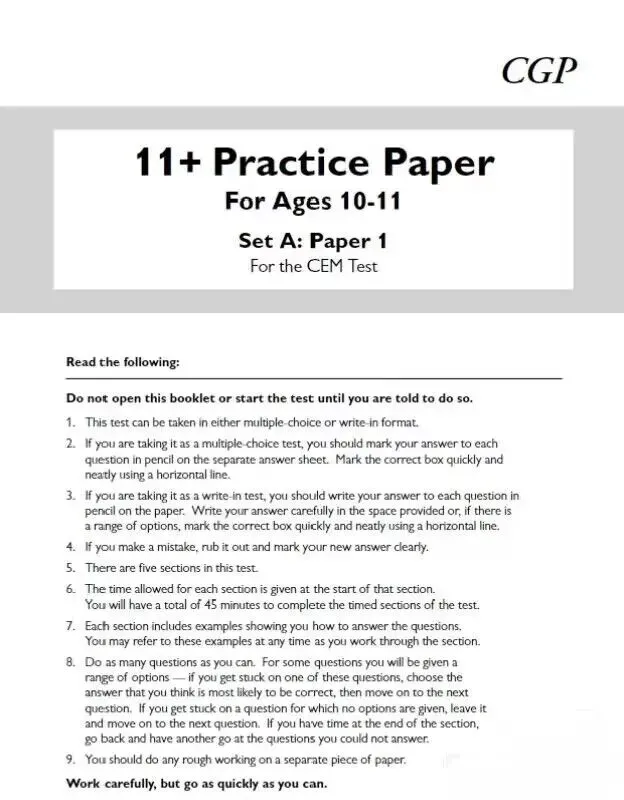 CGP

11+ Practice Paper
For Ages 10-11

Set A: Paper 1
For the CEM Test

Read the following:

Do not open this booklet or start the test until you are told to do so.

1. This test can be taken in either multiple-choice or write-in format.

2. If you are taking it as a multiple-choice test, you should mark your answer to each question in pencil on the separate answer sheet. Mark the correct box quickly and neatly using a horizontal line.

3. If you are taking it as a write-in test, you should write your answer to each question in pencil on the paper. Write your answer carefully in the space provided or, if there is a range of options, mark the correct box quickly and neatly using a horizontal line.

4. If you make a mistake, rub it out and mark your new answer clearly.

5. There are five sections in this test.

6. The time allowed for each section is given at the start of that section. You will have a total of 45 minutes to complete the timed sections of the test.

7. Each section includes examples showing you how to answer the questions. You may refer to these examples at any time as you work through the section.

8. Do as many questions as you can. For some questions you will be given a range of options — if you get stuck on one of these questions, choose the answer that you think is most likely to be correct, then move on to the next question. If you get stuck on a question for which no options are given, leave it and move on to the next question. If you have time at the end of the section, go back and have another go at the questions you could not answer.

9. You should do any rough working on a separate piece of paper.

Work carefully, but go as quickly as you can.